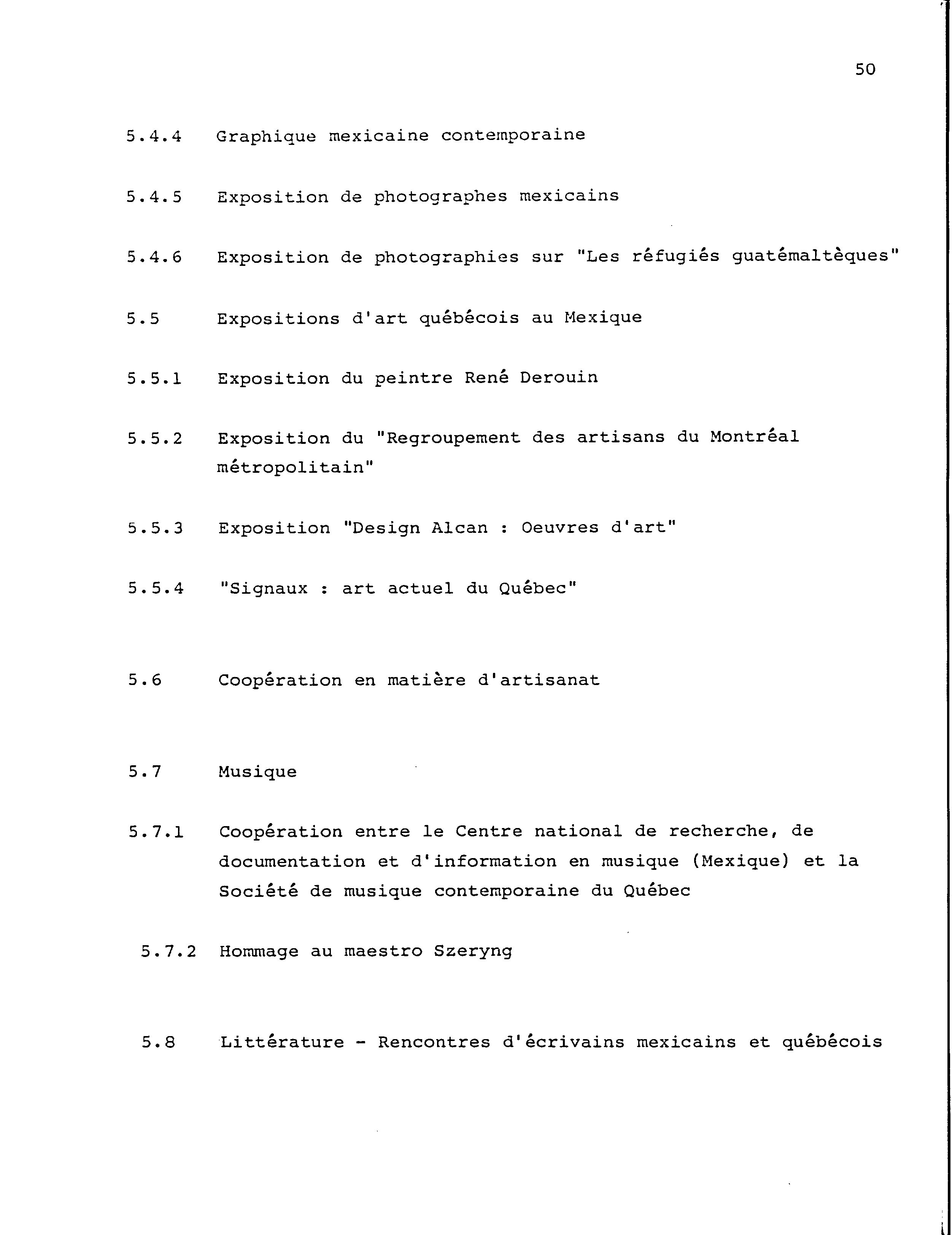 50

5.4.4 Graphique mexicaine contemporaine

5.4.5 Exposition de photographes mexicains

5.4.6 Exposition de photographies sur "Les réfugiés guatémaltèques"

5.5 Expositions d'art québécois au Mexique

5.5.1 Exposition du peintre René Derouin

5.5.2 Exposition du "Regroupement des artisans du Montréal métropolitain"

5.5.3 Exposition "Design Alcan : Oeuvres d'art"

5.5.4 "Signaux : art actuel du Québec"

5.6 Coopération en matière d'artisanat

5.7 Musique

5.7.1 Coopération entre le Centre national de recherche, de documentation et d'information en musique (Mexique) et la Société de musique contemporaine du Québec

5.7.2 Hommage au maestro Szeryng

5.8 Littérature - Rencontres d'écrivains mexicains et québécois